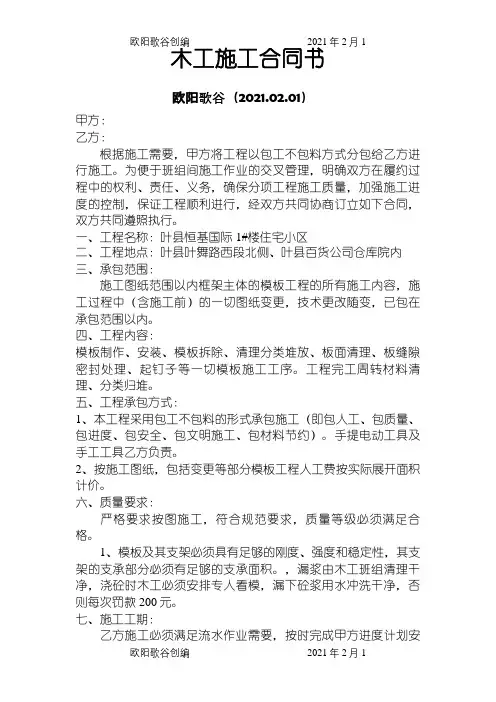 欧阳歌谷创编 2021年2月1

木工施工合同书

欧阳歌谷（2021.02.01）

甲方：

乙方：

根据施工需要，甲方将工程以包工不包料方式分包给乙方进行施工。为便于班组间施工作业的交叉管理，明确双方在履约过程中的权利、责任、义务，确保分项工程施工质量，加强施工进度的控制，保证工程顺利进行，经双方共同协商订立如下合同，双方共同遵照执行。

一、工程名称：叶县恒基国际1#楼住宅小区

二、工程地点：叶县叶舞路西段北侧、叶县百货公司仓库院内

三、承包范围：

施工图纸范围以内框架主体的模板工程的所有施工内容，施工过程中（含施工前）的一切图纸变更，技术更改随变，已包在承包范围以内。

四、工程内容：

模板制作、安装、模板拆除、清理分类堆放、板面清理、板缝隙密封处理、起钉子等一切模板施工工序。工程完工周转材料清理、分类归堆。

五、工程承包方式：

1、本工程采用包工不包料的形式承包施工（即包人工、包质量、包进度、包安全、包文明施工、包材料节约）。手提电动工具及手工工具乙方负责。

2、按施工图纸，包括变更等部分模板工程人工费按实际展开面积计价。

六、质量要求：

严格要求按图施工，符合规范要求，质量等级必须满足合格。

1、模板及其支架必须具有足够的刚度、强度和稳定性，其支架的支承部分必须有足够的支承面积。，漏浆由木工班组清理干净，浇砼时木工必须安排专人看模，漏下砼浆用水冲洗干净，否则每次罚款200元。

七、施工工期：

乙方施工必须满足流水作业需要，按时完成甲方进度计划安

欧阳歌谷创编 2021年2月1